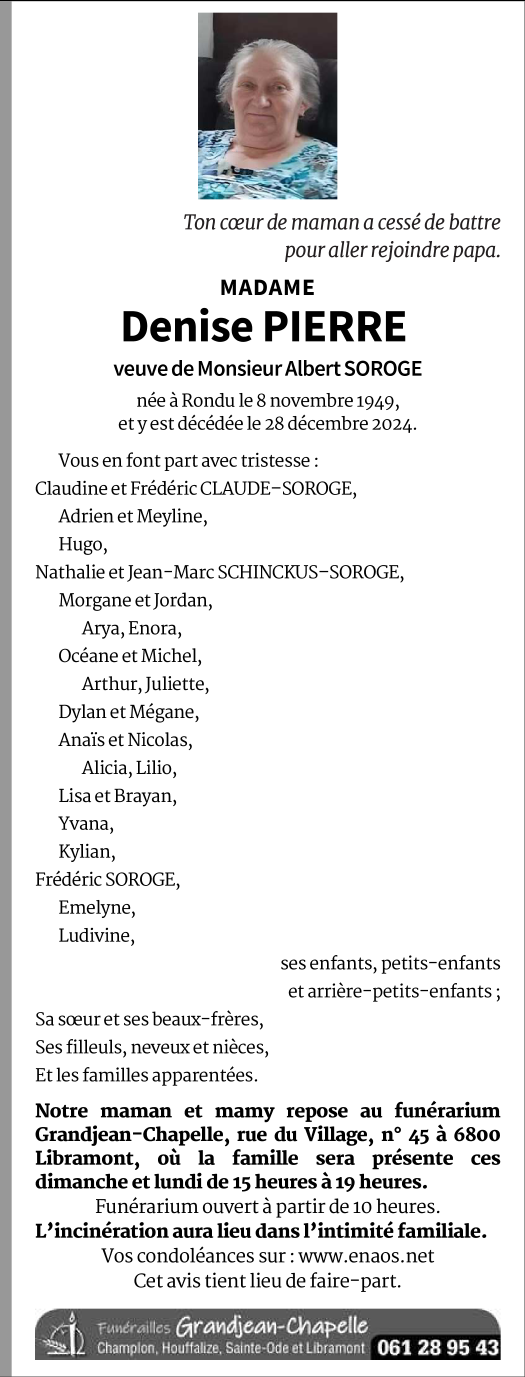 Ton cœur de maman a cessé de battre pour aller rejoindre papa.

MADAME

Denise PIERRE

veuve de Monsieur Albert SOROGE

née à Rondu le 8 novembre 1949, et y est décédée le 28 décembre 2024.

Vous en font part avec tristesse :
Claudine et Frédéric CLAUDE-SOROGE,
Adrien et Meyline,
Hugo,
Nathalie et Jean-Marc SCHINCKUS-SOROGE,
Morgane et Jordan,
Arya, Enora,
Océane et Michel,
Arthur, Juliette,
Dylan et Mégane,
Anaïs et Nicolas,
Alicia, Lilio,
Lisa et Brayan,
Yvana,
Kylian,
Frédéric SOROGE,
Emelyne,
Ludivine,
ses enfants, petits-enfants et arrière-petits-enfants ;
Sa sœur et ses beaux-frères,
Ses filleuls, neveux et nièces,
Et les familles apparentées.

Notre maman et mamy repose au funérarium Grandjean-Chapelle, rue du Village, n° 45 à 6800 Libramont, où la famille sera présente ces dimanche et lundi de 15 heures à 19 heures.
Funérarium ouvert à partir de 10 heures.
L'incinération aura lieu dans l'intimité familiale.
Vos condoléances sur : www.enaos.net
Cet avis tient lieu de faire-part.

Funérailles Grandjean-Chapelle
Champlon, Houffalize, Sainte-Ode et Libramont 061 28 95 43